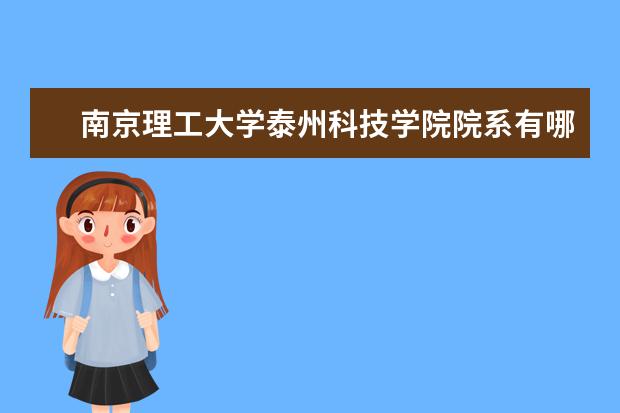 南京理工大学泰州科技学院院系有哪